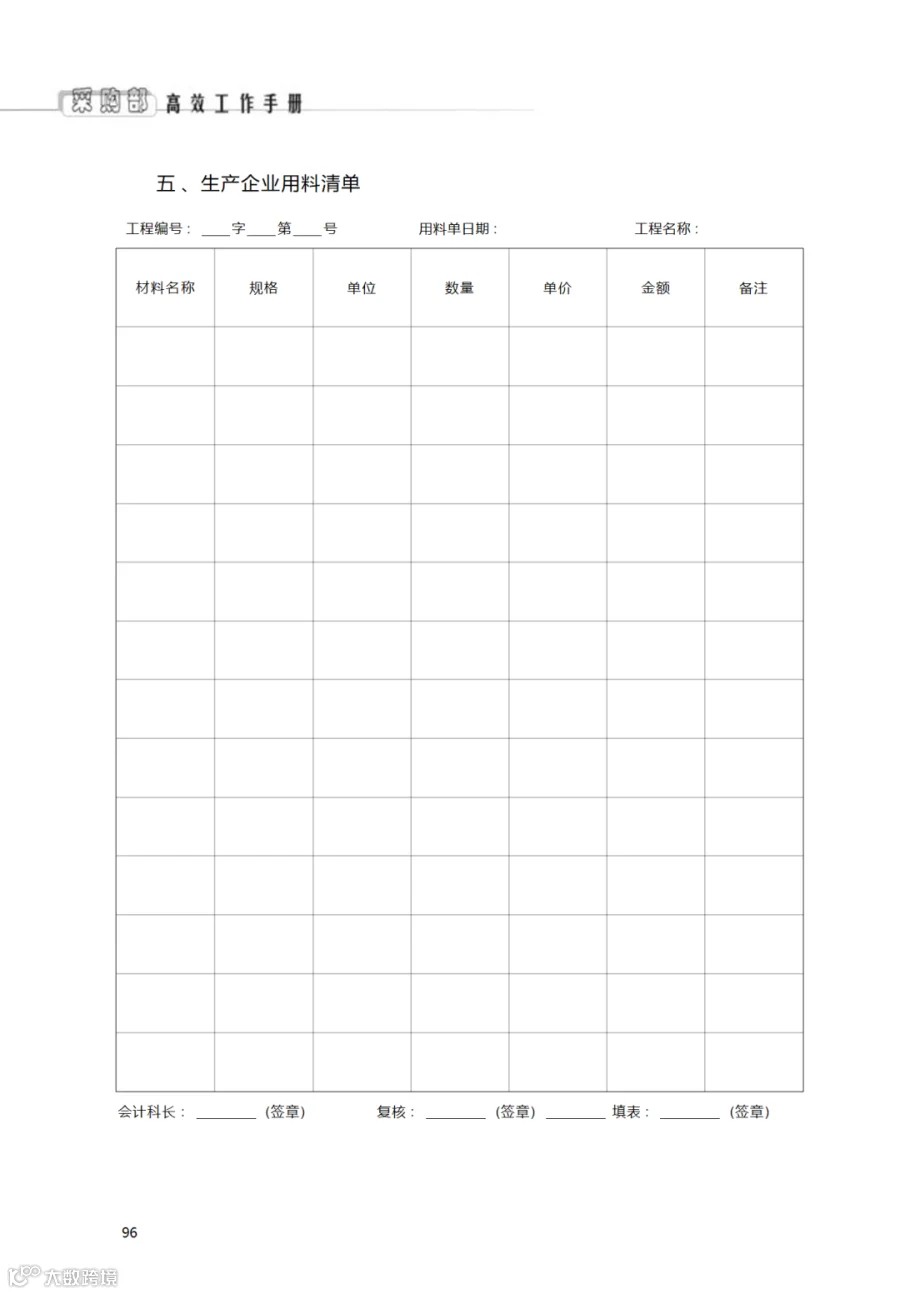 采购部 高效工作手册

五、生产企业用料清单

工程编号：____字____第____号 用料单日期： 工程名称：

| 材料名称 | 规格 | 单位 | 数量 | 单价 | 金额 | 备注 |
|---|---|---|---|---|---|---|
| | | | | | | |
| | | | | | | |
| | | | | | | |
| | | | | | | |
| | | | | | | |
| | | | | | | |
| | | | | | | |
| | | | | | | |
| | | | | | | |
| | | | | | | |
| | | | | | | |
| | | | | | | |
| | | | | | | |

会计科长：________（签章） 复核：________（签章）________ 填表：________（签章）

96

大数跨境